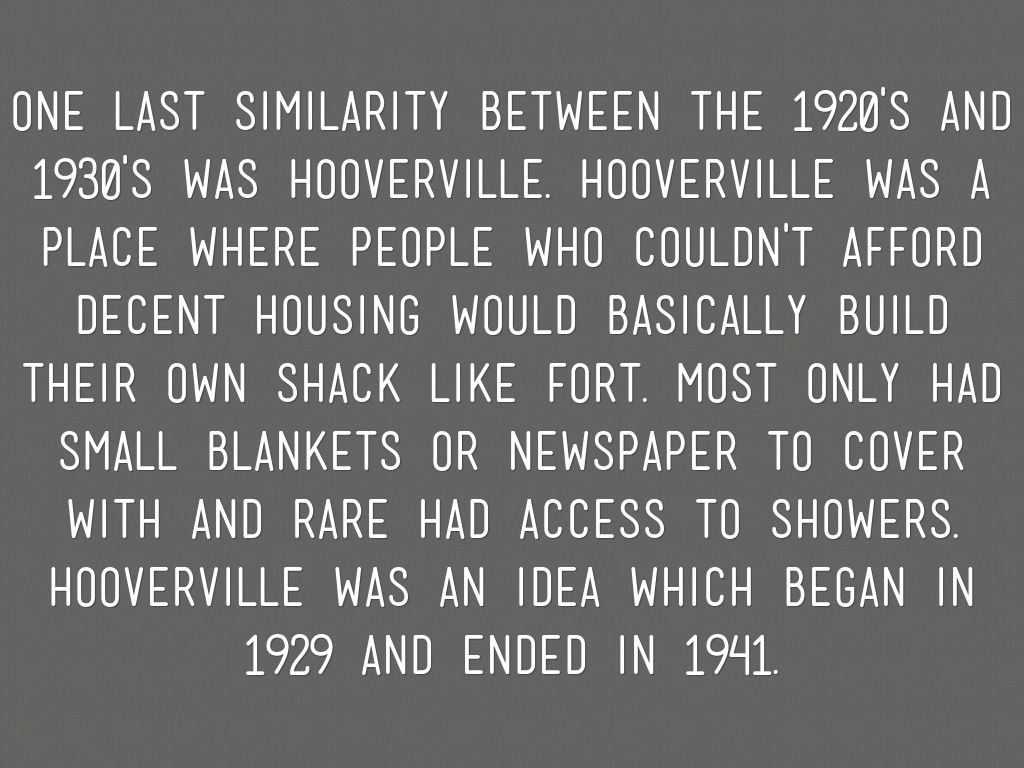 ONE LAST SIMILARITY BETWEEN THE 1920'S AND 1930'S WAS HOOVERVILLE. HOOVERVILLE WAS A PLACE WHERE PEOPLE WHO COULDN'T AFFORD DECENT HOUSING WOULD BASICALLY BUILD THEIR OWN SHACK LIKE FORT. MOST ONLY HAD SMALL BLANKETS OR NEWSPAPER TO COVER WITH AND RARE HAD ACCESS TO SHOWERS. HOOVERVILLE WAS AN IDEA WHICH BEGAN IN 1929 AND ENDED IN 1941.